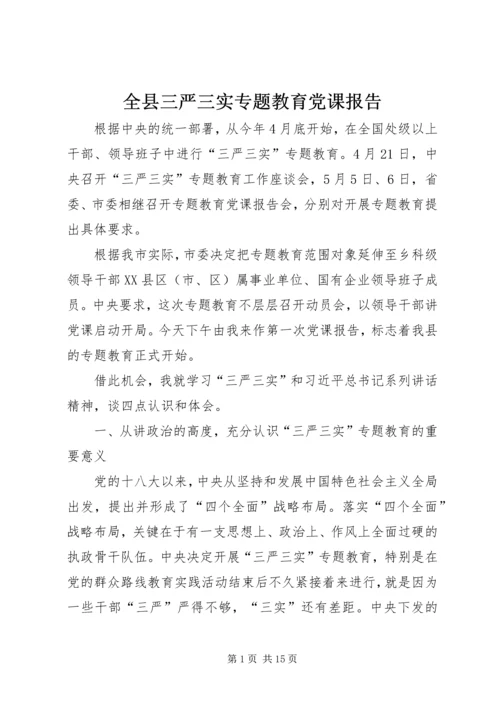 全县三严三实专题教育党课报告

根据中央的统一部署，从今年4月底开始，在全国处级以上干部、领导班子中进行“三严三实”专题教育。4月21日，中央召开“三严三实”专题教育工作座谈会，5月5日、6日，省委、市委相继召开专题教育党课报告会，分别对开展专题教育提出具体要求。

根据我市实际，市委决定把专题教育范围对象延伸至乡科级领导干部XX县区（市、区）属事业单位、国有企业领导班子成员。中央要求，这次专题教育不层层召开动员会，以领导干部讲党课启动开局。今天下午由我来作第一次党课报告，标志着我县的专题教育正式开始。

借此机会，我就学习“三严三实”和习近平总书记系列讲话精神，谈四点认识和体会。

一、从讲政治的高度，充分认识“三严三实”专题教育的重要意义

党的十八大以来，中央从坚持和发展中国特色社会主义全局出发，提出并形成了“四个全面”战略布局。落实“四个全面”战略布局，关键在于有一支思想上、政治上、作风上全面过硬的执政骨干队伍。中央决定开展“三严三实”专题教育，特别是在党的群众路线教育实践活动结束后不久紧接着来进行，就是因为一些干部“三严”严得不够，“三实”还有差距。中央下发的

第1页 共15页